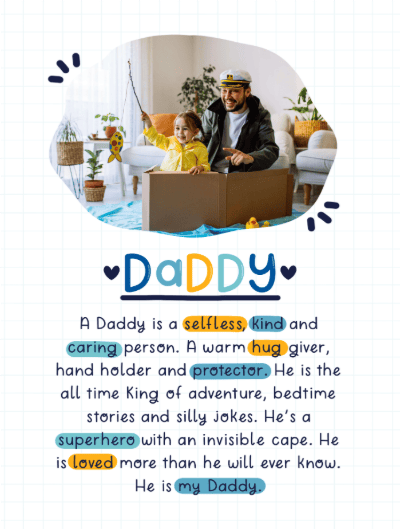 DaDDy

A Daddy is a selfless, kind and caring person. A warm hug giver, hand holder and protector. He is the all time King of adventure, bedtime stories and silly jokes. He's a superhero with an invisible cape. He is loved more than he will ever know. He is my Daddy.